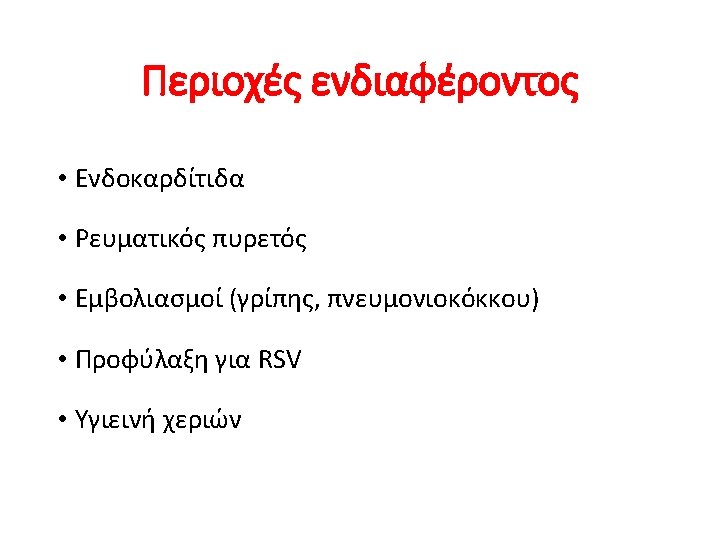 Περιοχές ενδιαφέροντος

• Ενδοκαρδίτιδα

• Ρευματικός πυρετός

• Εμβολιασμοί (γρίπης, πνευμονιοκόκκου)

• Προφύλαξη για RSV

• Υγιεινή χεριών